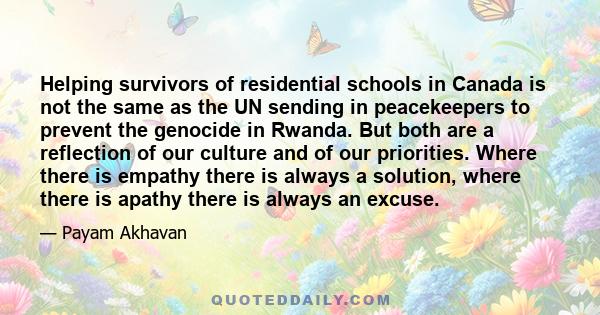 Helping survivors of residential schools in Canada is not the same as the UN sending in peacekeepers to prevent the genocide in Rwanda. But both are a reflection of our culture and of our priorities. Where there is empathy there is always a solution, where there is apathy there is always an excuse.

— Payam Akhavan

QUOTEDDAILY.COM